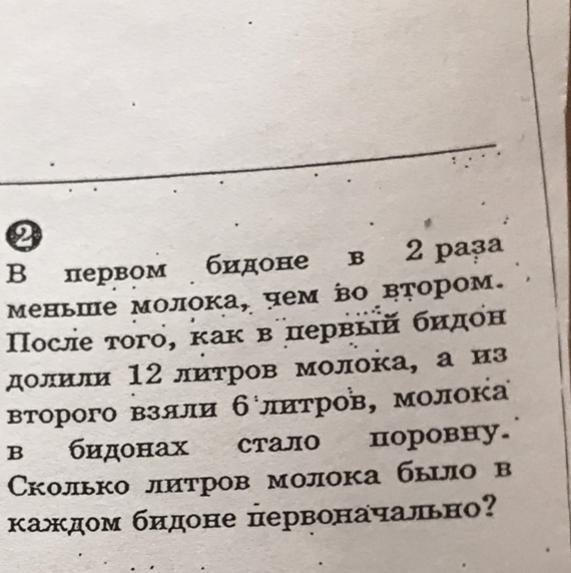 2

В первом бидоне в 2 раза меньше молока, чем во втором. После того, как в первый бидон долили 12 литров молока, а из второго взяли 6 литров, молока в бидонах стало поровну. Сколько литров молока было в каждом бидоне первоначально?